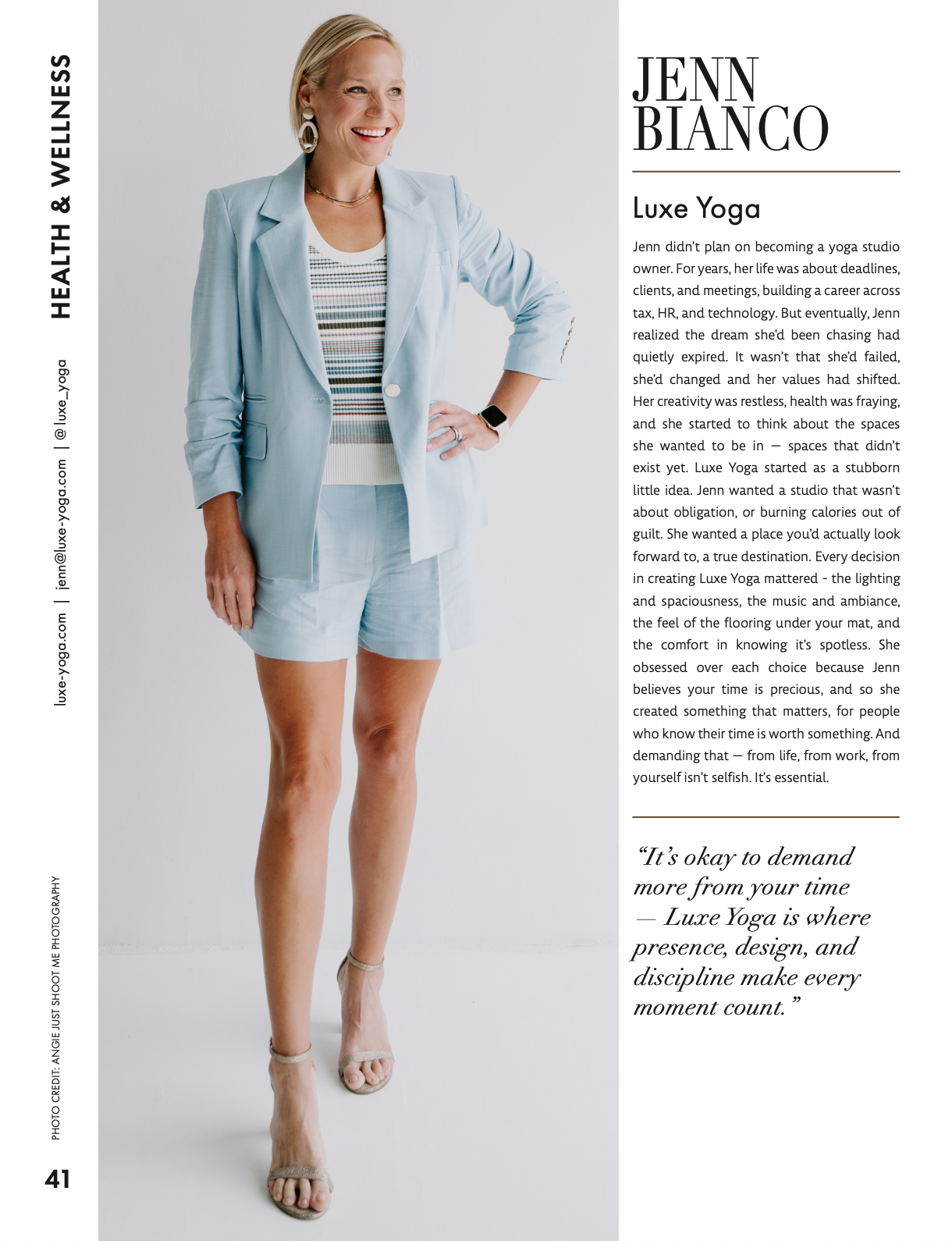 HEALTH & WELLNESS

luxe-yoga.com | jenn@luxe-yoga.com | @luxe_yoga

PHOTO CREDIT: ANGIE JUST SHOOT ME PHOTOGRAPHY

41

JENN BIANCO

Luxe Yoga

Jenn didn't plan on becoming a yoga studio owner. For years, her life was about deadlines, clients, and meetings, building a career across tax, HR, and technology. But eventually, Jenn realized the dream she'd been chasing had quietly expired. It wasn't that she'd failed, she'd changed and her values had shifted. Her creativity was restless, health was fraying, and she started to think about the spaces she wanted to be in — spaces that didn't exist yet. Luxe Yoga started as a stubborn little idea. Jenn wanted a studio that wasn't about obligation, or burning calories out of guilt. She wanted a place you'd actually look forward to, a true destination. Every decision in creating Luxe Yoga mattered - the lighting and spaciousness, the music and ambiance, the feel of the flooring under your mat, and the comfort in knowing it's spotless. She obsessed over each choice because Jenn believes your time is precious, and so she created something that matters, for people who know their time is worth something. And demanding that — from life, from work, from yourself isn't selfish. It's essential.

"It's okay to demand more from your time — Luxe Yoga is where presence, design, and discipline make every moment count."